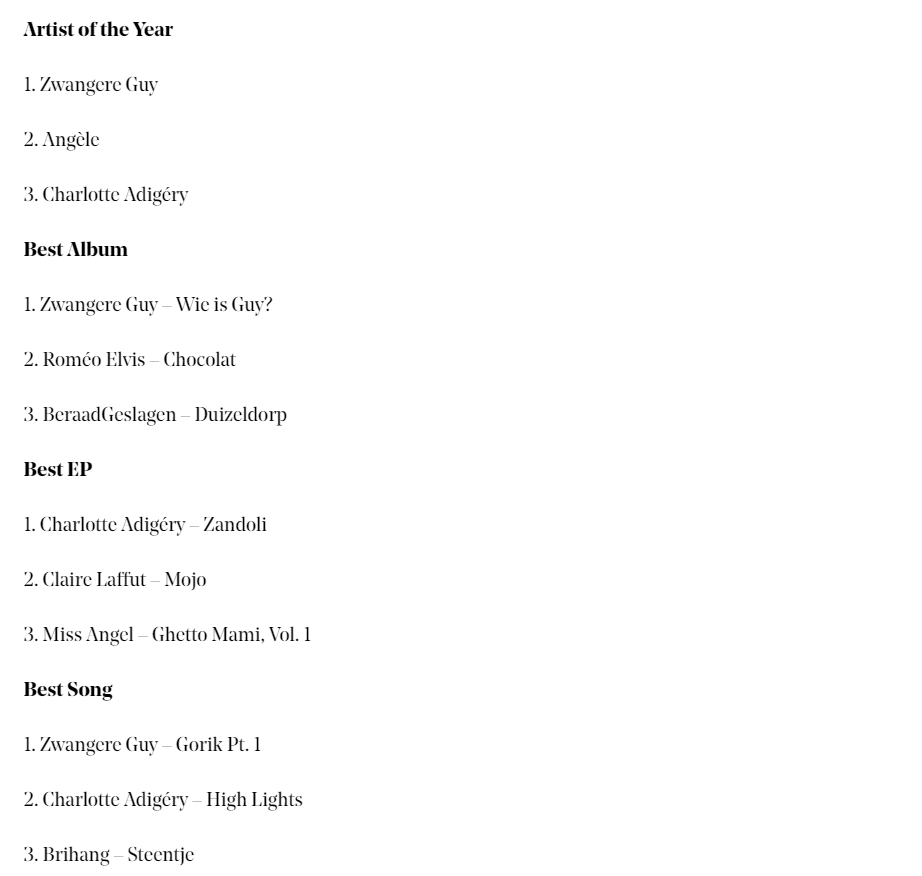 Artist of the Year

1. Zwangere Guy

2. Angèle

3. Charlotte Adigéry

Best Album

1. Zwangere Guy – Wie is Guy?

2. Roméo Elvis – Chocolat

3. BeraadGeslagen – Duizeldorp

Best EP

1. Charlotte Adigéry – Zandoli

2. Claire Laffut – Mojo

3. Miss Angel – Ghetto Mami, Vol. 1

Best Song

1. Zwangere Guy – Gorik Pt. 1

2. Charlotte Adigéry – High Lights

3. Brihang – Steentje